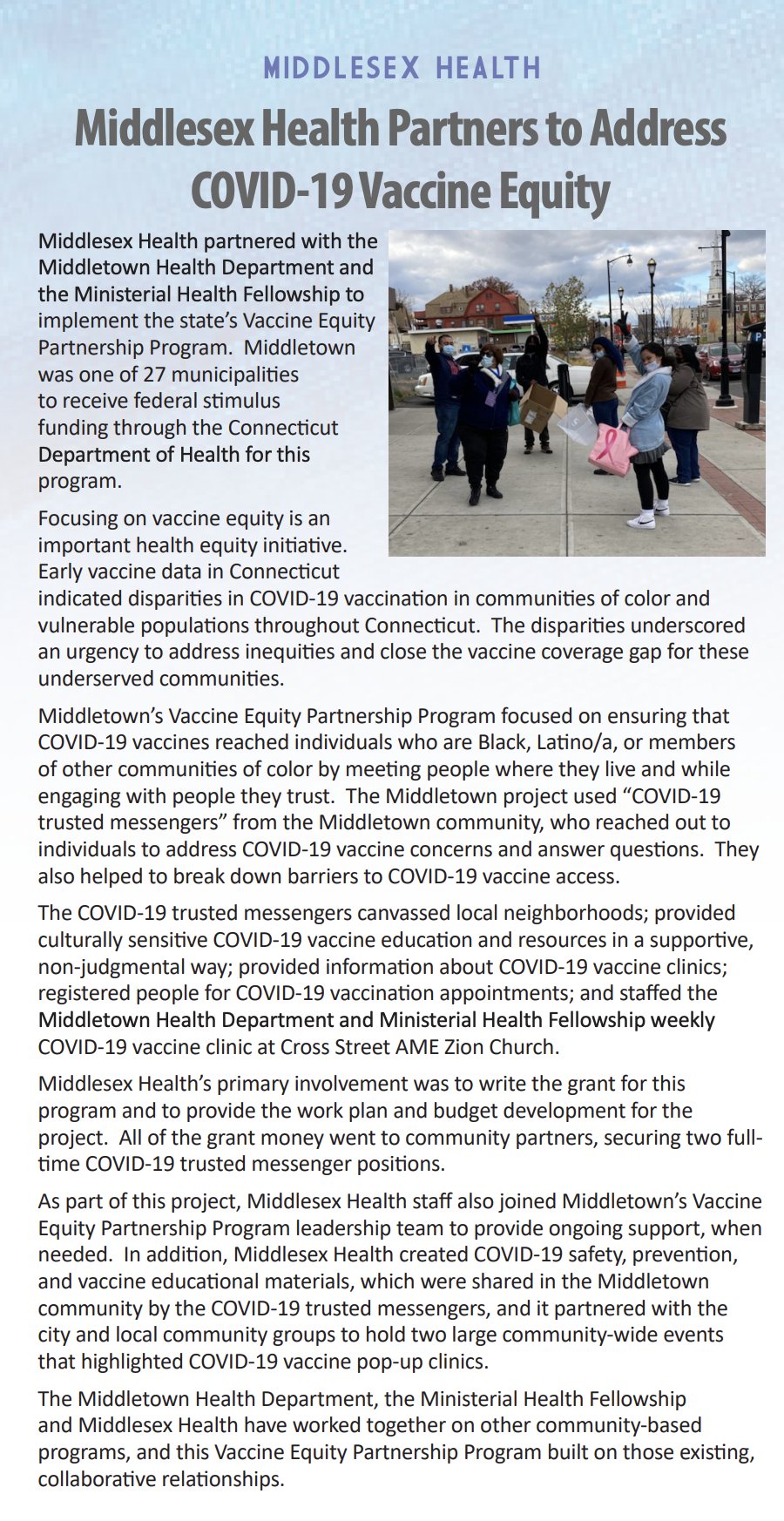 MIDDLESEX HEALTH

Middlesex Health Partners to Address COVID-19 Vaccine Equity

Middlesex Health partnered with the Middletown Health Department and the Ministerial Health Fellowship to implement the state's Vaccine Equity Partnership Program. Middletown was one of 27 municipalities to receive federal stimulus funding through the Connecticut Department of Health for this program.

Focusing on vaccine equity is an important health equity initiative. Early vaccine data in Connecticut indicated disparities in COVID-19 vaccination in communities of color and vulnerable populations throughout Connecticut. The disparities underscored an urgency to address inequities and close the vaccine coverage gap for these underserved communities.

Middletown's Vaccine Equity Partnership Program focused on ensuring that COVID-19 vaccines reached individuals who are Black, Latino/a, or members of other communities of color by meeting people where they live and while engaging with people they trust. The Middletown project used "COVID-19 trusted messengers" from the Middletown community, who reached out to individuals to address COVID-19 vaccine concerns and answer questions. They also helped to break down barriers to COVID-19 vaccine access.

The COVID-19 trusted messengers canvassed local neighborhoods; provided culturally sensitive COVID-19 vaccine education and resources in a supportive, non-judgmental way; provided information about COVID-19 vaccine clinics; registered people for COVID-19 vaccination appointments; and staffed the Middletown Health Department and Ministerial Health Fellowship weekly COVID-19 vaccine clinic at Cross Street AME Zion Church.

Middlesex Health's primary involvement was to write the grant for this program and to provide the work plan and budget development for the project. All of the grant money went to community partners, securing two full-time COVID-19 trusted messenger positions.

As part of this project, Middlesex Health staff also joined Middletown's Vaccine Equity Partnership Program leadership team to provide ongoing support, when needed. In addition, Middlesex Health created COVID-19 safety, prevention, and vaccine educational materials, which were shared in the Middletown community by the COVID-19 trusted messengers, and it partnered with the city and local community groups to hold two large community-wide events that highlighted COVID-19 vaccine pop-up clinics.

The Middletown Health Department, the Ministerial Health Fellowship and Middlesex Health have worked together on other community-based programs, and this Vaccine Equity Partnership Program built on those existing, collaborative relationships.